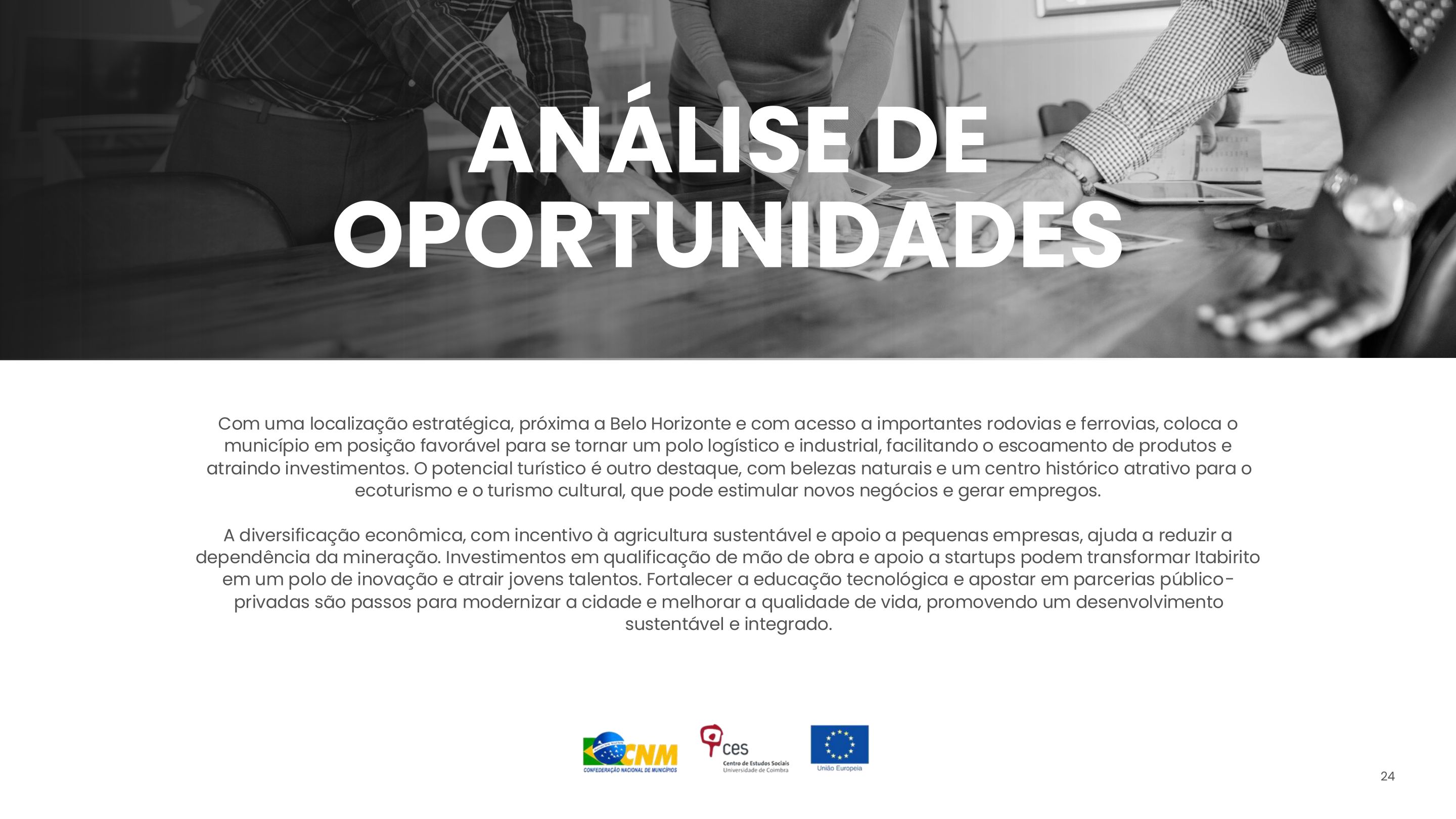 ANÁLISE DE OPORTUNIDADES

Com uma localização estratégica, próxima a Belo Horizonte e com acesso a importantes rodovias e ferrovias, coloca o município em posição favorável para se tornar um polo logístico e industrial, facilitando o escoamento de produtos e atraindo investimentos. O potencial turístico é outro destaque, com belezas naturais e um centro histórico atrativo para o ecoturismo e o turismo cultural, que pode estimular novos negócios e gerar empregos.

A diversificação econômica, com incentivo à agricultura sustentável e apoio a pequenas empresas, ajuda a reduzir a dependência da mineração. Investimentos em qualificação de mão de obra e apoio a startups podem transformar Itabirito em um polo de inovação e atrair jovens talentos. Fortalecer a educação tecnológica e apostar em parcerias público-privadas são passos para modernizar a cidade e melhorar a qualidade de vida, promovendo um desenvolvimento sustentável e integrado.

CNM
CONFEDERAÇÃO NACIONAL DE MUNICÍPIOS

ces
Centro de Estudos Sociais
Universidade de Coimbra

União Europeia

24